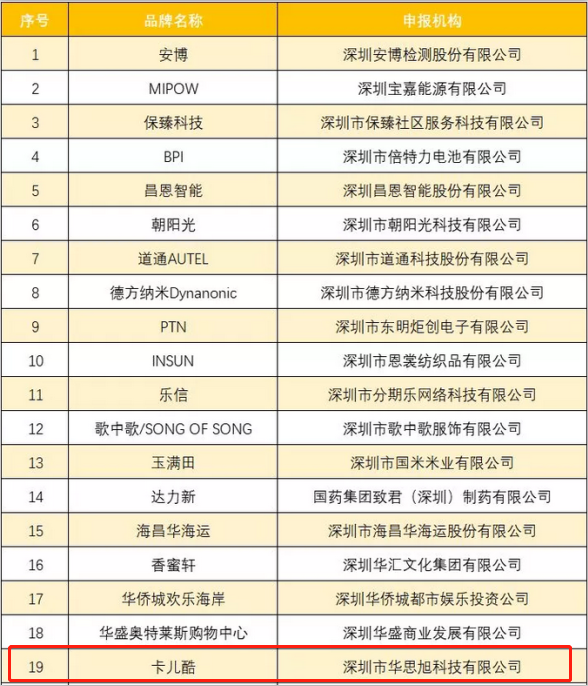 | 序号 | 品牌名称 | 申报机构 |
|---|---|---|
| 1 | 安博 | 深圳安博检测股份有限公司 |
| 2 | MIPOW | 深圳宝嘉能源有限公司 |
| 3 | 保臻科技 | 深圳市保臻社区服务科技有限公司 |
| 4 | BPI | 深圳市倍特力电池有限公司 |
| 5 | 昌恩智能 | 深圳昌恩智能股份有限公司 |
| 6 | 朝阳光 | 深圳市朝阳光科技有限公司 |
| 7 | 道通AUTEL | 深圳市道通科技股份有限公司 |
| 8 | 德方纳米Dynanonic | 深圳市德方纳米科技股份有限公司 |
| 9 | PTN | 深圳市东明炬创电子有限公司 |
| 10 | INSUN | 深圳市恩裳纺织品有限公司 |
| 11 | 乐信 | 深圳市分期乐网络科技有限公司 |
| 12 | 歌中歌/SONG OF SONG | 深圳市歌中歌服饰有限公司 |
| 13 | 玉满田 | 深圳市国米米业有限公司 |
| 14 | 达力新 | 国药集团致君（深圳）制药有限公司 |
| 15 | 海昌华海运 | 深圳市海昌华海运股份有限公司 |
| 16 | 香蜜轩 | 深圳华汇文化集团有限公司 |
| 17 | 华侨城欢乐海岸 | 深圳华侨城都市娱乐投资公司 |
| 18 | 华盛奥特莱斯购物中心 | 深圳华盛商业发展有限公司 |
| 19 | 卡儿酷 | 深圳市华思旭科技有限公司 |